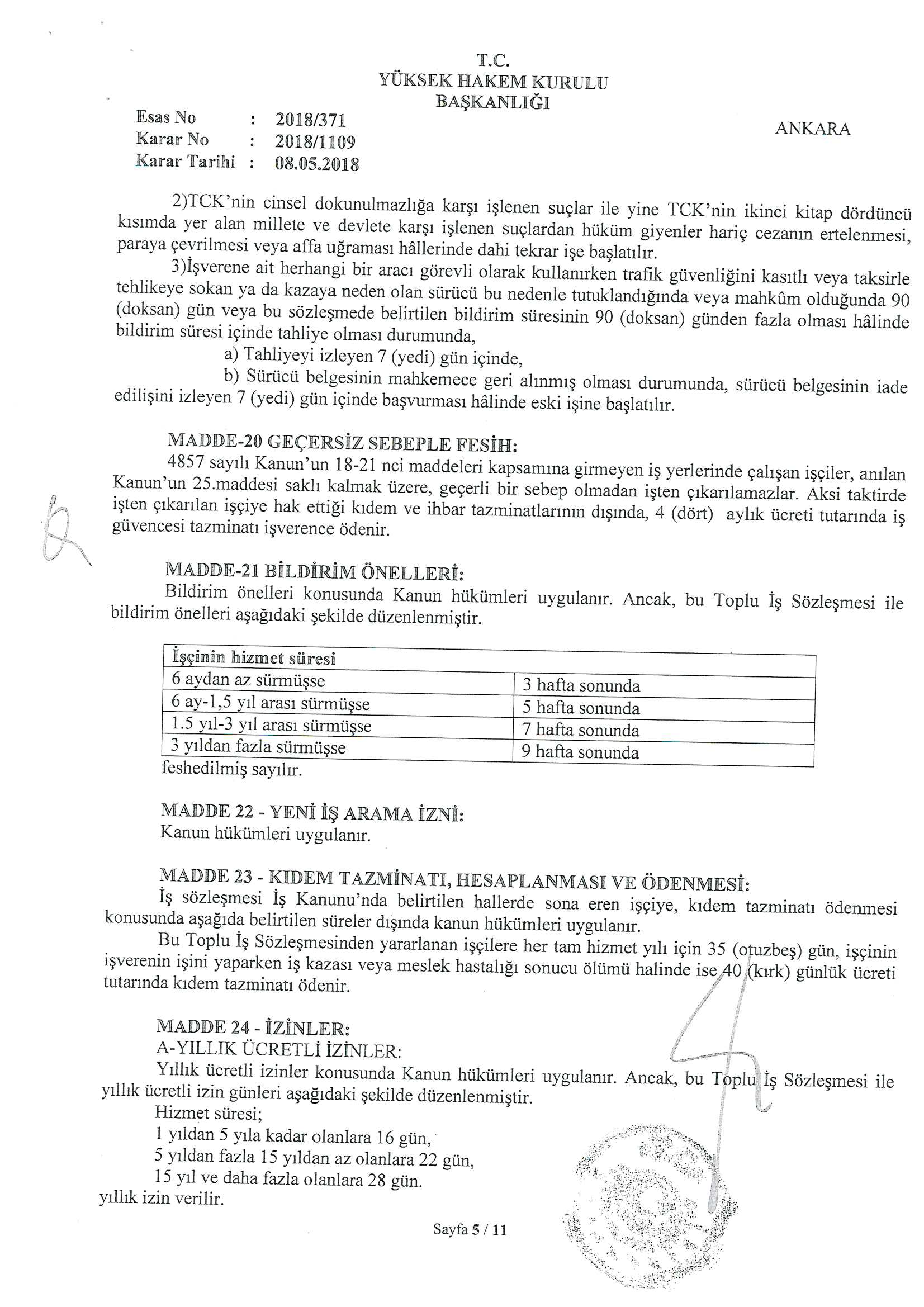 T.C.
YÜKSEK HAKEM KURULU
BAŞKANLIĞI

Esas No : 2018/371
Karar No : 2018/1109
Karar Tarihi : 08.05.2018

ANKARA

2)TCK'nin cinsel dokunulmazlığa karşı işlenen suçlar ile yine TCK'nin ikinci kitap dördüncü kısımda yer alan millete ve devlete karşı işlenen suçlardan hüküm giyenler hariç cezanın ertelenmesi, paraya çevrilmesi veya affa uğraması hâllerinde dahi tekrar işe başlatılır.

3)İşverene ait herhangi bir aracı görevli olarak kullanırken trafik güvenliğini kasıtlı veya taksirle tehlikeye sokan ya da kazaya neden olan sürücü bu nedenle tutuklandığında veya mahkûm olduğunda 90 (doksan) gün veya bu sözleşmede belirtilen bildirim süresinin 90 (doksan) günden fazla olması hâlinde bildirim süresi içinde tahliye olması durumunda,

a) Tahliyeyi izleyen 7 (yedi) gün içinde,

b) Sürücü belgesinin mahkemece geri alınmış olması durumunda, sürücü belgesinin iade edilişini izleyen 7 (yedi) gün içinde başvurması hâlinde eski işine başlatılır.

MADDE-20 GEÇERSİZ SEBEPLE FESİH:
4857 sayılı Kanun'un 18-21 nci maddeleri kapsamına girmeyen iş yerlerinde çalışan işçiler, anılan Kanun'un 25.maddesi saklı kalmak üzere, geçerli bir sebep olmadan işten çıkarılamazlar. Aksi taktirde işten çıkarılan işçiye hak ettiği kıdem ve ihbar tazminatlarının dışında, 4 (dört) aylık ücreti tutarında iş güvencesi tazminatı işverence ödenir.

MADDE-21 BİLDİRİM ÖNELLERİ:
Bildirim önelleri konusunda Kanun hükümleri uygulanır. Ancak, bu Toplu İş Sözleşmesi ile bildirim önelleri aşağıdaki şekilde düzenlenmiştir.

| İşçinin hizmet süresi | |
|---|---|
| 6 aydan az sürmüşse | 3 hafta sonunda |
| 6 ay-1,5 yıl arası sürmüşse | 5 hafta sonunda |
| 1.5 yıl-3 yıl arası sürmüşse | 7 hafta sonunda |
| 3 yıldan fazla sürmüşse | 9 hafta sonunda |

feshedilmiş sayılır.

MADDE 22 - YENİ İŞ ARAMA İZNİ:
Kanun hükümleri uygulanır.

MADDE 23 - KIDEM TAZMİNATI, HESAPLANMASI VE ÖDENMESİ:
İş sözleşmesi İş Kanunu'nda belirtilen hallerde sona eren işçiye, kıdem tazminatı ödenmesi konusunda aşağıda belirtilen süreler dışında kanun hükümleri uygulanır.

Bu Toplu İş Sözleşmesinden yararlanan işçilere her tam hizmet yılı için 35 (otuzbeş) gün, işçinin işverenin işini yaparken iş kazası veya meslek hastalığı sonucu ölümü halinde ise 40 (kırk) günlük ücreti tutarında kıdem tazminatı ödenir.

MADDE 24 - İZİNLER:
A-YILLIK ÜCRETLİ İZİNLER:
Yıllık ücretli izinler konusunda Kanun hükümleri uygulanır. Ancak, bu Toplu İş Sözleşmesi ile yıllık ücretli izin günleri aşağıdaki şekilde düzenlenmiştir.
Hizmet süresi;
1 yıldan 5 yıla kadar olanlara 16 gün,
5 yıldan fazla 15 yıldan az olanlara 22 gün,
15 yıl ve daha fazla olanlara 28 gün.
yıllık izin verilir.

Sayfa 5 / 11